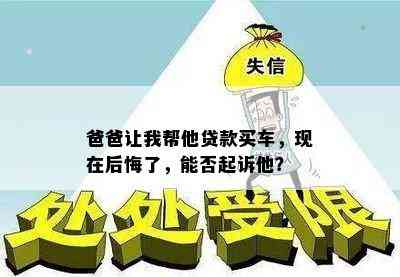 失信

爸爸让我帮他贷款买车，现在后悔了，能否起诉他?

处处受限